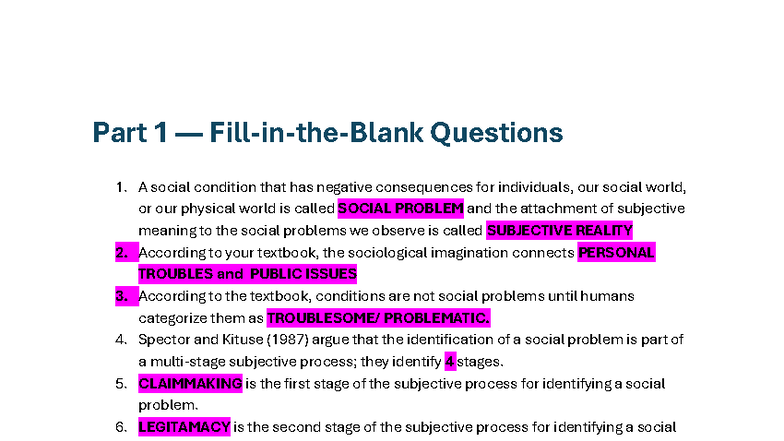 Part 1 — Fill-in-the-Blank Questions

1. A social condition that has negative consequences for individuals, our social world, or our physical world is called SOCIAL PROBLEM and the attachment of subjective meaning to the social problems we observe is called SUBJECTIVE REALITY
2. According to your textbook, the sociological imagination connects PERSONAL TROUBLES and PUBLIC ISSUES
3. According to the textbook, conditions are not social problems until humans categorize them as TROUBLESOME/ PROBLEMATIC.
4. Spector and Kituse (1987) argue that the identification of a social problem is part of a multi-stage subjective process; they identify 4 stages.
5. CLAIMMAKING is the first stage of the subjective process for identifying a social problem.
6. LEGITAMACY is the second stage of the subjective process for identifying a social